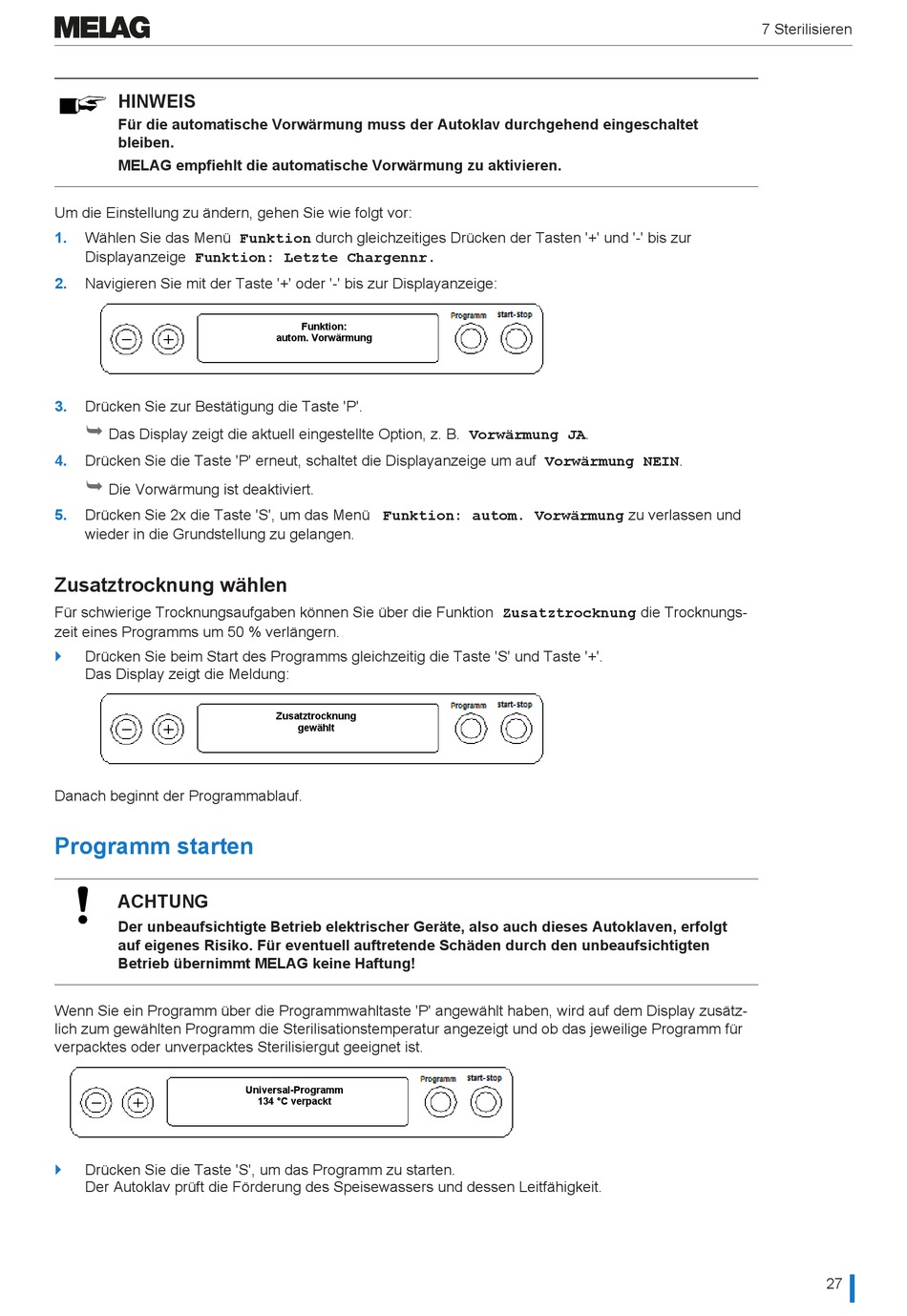 MELAG

7 Sterilisieren

HINWEIS

Für die automatische Vorwärmung muss der Autoklav durchgehend eingeschaltet bleiben.

MELAG empfiehlt die automatische Vorwärmung zu aktivieren.

Um die Einstellung zu ändern, gehen Sie wie folgt vor:

1. Wählen Sie das Menü Funktion durch gleichzeitiges Drücken der Tasten '+' und '-' bis zur Displayanzeige Funktion: Letzte Chargennr.

2. Navigieren Sie mit der Taste '+' oder '-' bis zur Displayanzeige:

Funktion:
autom. Vorwärmung

Programm start-stop

3. Drücken Sie zur Bestätigung die Taste 'P'.

Das Display zeigt die aktuell eingestellte Option, z. B. Vorwärmung JA.

4. Drücken Sie die Taste 'P' erneut, schaltet die Displayanzeige um auf Vorwärmung NEIN.

Die Vorwärmung ist deaktiviert.

5. Drücken Sie 2x die Taste 'S', um das Menü Funktion: autom. Vorwärmung zu verlassen und wieder in die Grundstellung zu gelangen.

Zusatztrocknung wählen

Für schwierige Trocknungsaufgaben können Sie über die Funktion Zusatztrocknung die Trocknungszeit eines Programms um 50 % verlängern.

Drücken Sie beim Start des Programms gleichzeitig die Taste 'S' und Taste '+'.
Das Display zeigt die Meldung:

Zusatztrocknung
gewählt

Programm start-stop

Danach beginnt der Programmablauf.

Programm starten

ACHTUNG

Der unbeaufsichtigte Betrieb elektrischer Geräte, also auch dieses Autoklaven, erfolgt auf eigenes Risiko. Für eventuell auftretende Schäden durch den unbeaufsichtigten Betrieb übernimmt MELAG keine Haftung!

Wenn Sie ein Programm über die Programmwahltaste 'P' angewählt haben, wird auf dem Display zusätzlich zum gewählten Programm die Sterilisationstemperatur angezeigt und ob das jeweilige Programm für verpacktes oder unverpacktes Sterilisiergut geeignet ist.

Universal-Programm
134 °C verpackt

Programm start-stop

Drücken Sie die Taste 'S', um das Programm zu starten.
Der Autoklav prüft die Förderung des Speisewassers und dessen Leitfähigkeit.

27